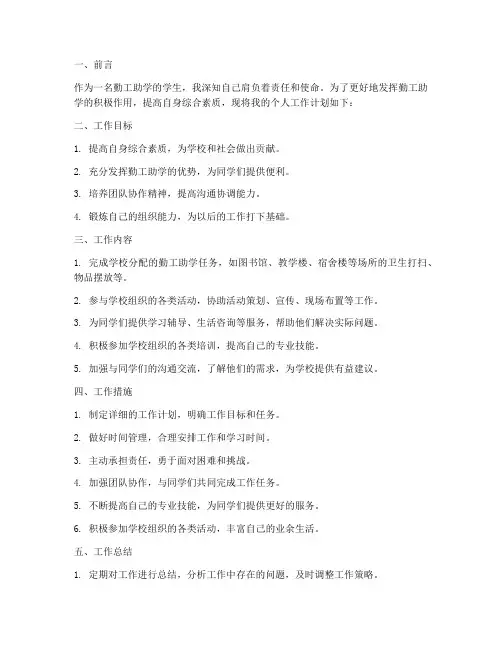 一、前言

作为一名勤工助学的学生，我深知自己肩负着责任和使命。为了更好地发挥勤工助学的积极作用，提高自身综合素质，现将我的个人工作计划如下：

二、工作目标

1. 提高自身综合素质，为学校和社会做出贡献。

2. 充分发挥勤工助学的优势，为同学们提供便利。

3. 培养团队协作精神，提高沟通协调能力。

4. 锻炼自己的组织能力，为以后的工作打下基础。

三、工作内容

1. 完成学校分配的勤工助学任务，如图书馆、教学楼、宿舍楼等场所的卫生打扫、物品摆放等。

2. 参与学校组织的各类活动，协助活动策划、宣传、现场布置等工作。

3. 为同学们提供学习辅导、生活咨询等服务，帮助他们解决实际问题。

4. 积极参加学校组织的各类培训，提高自己的专业技能。

5. 加强与同学们的沟通交流，了解他们的需求，为学校提供有益建议。

四、工作措施

1. 制定详细的工作计划，明确工作目标和任务。

2. 做好时间管理，合理安排工作和学习时间。

3. 主动承担责任，勇于面对困难和挑战。

4. 加强团队协作，与同学们共同完成工作任务。

5. 不断提高自己的专业技能，为同学们提供更好的服务。

6. 积极参加学校组织的各类活动，丰富自己的业余生活。

五、工作总结

1. 定期对工作进行总结，分析工作中存在的问题，及时调整工作策略。